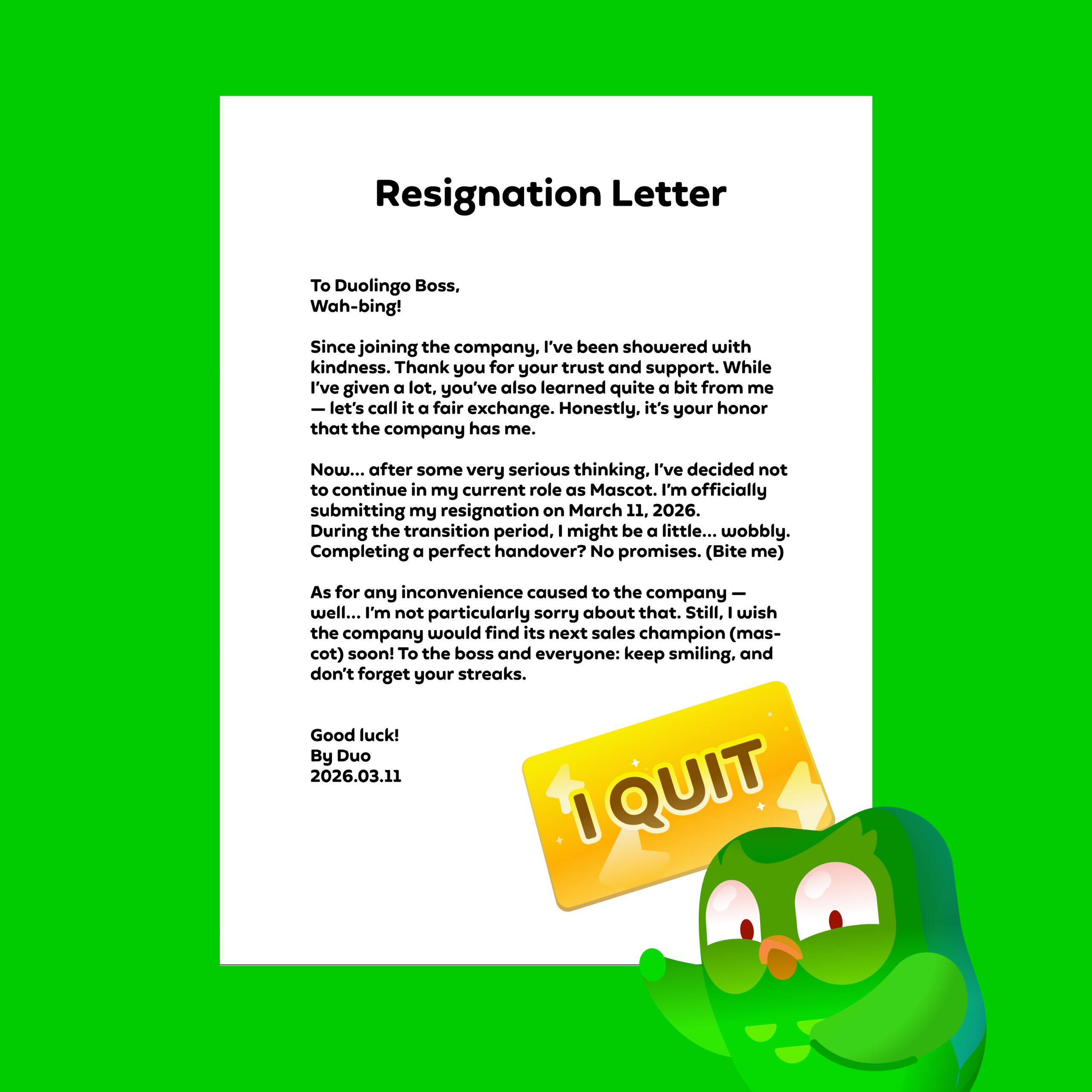 Resignation Letter

To Duolingo Boss,
Wah-bing!

Since joining the company, I've been showered with kindness. Thank you for your trust and support. While I've given a lot, you've also learned quite a bit from me — let's call it a fair exchange. Honestly, it's your honor that the company has me.

Now... after some very serious thinking, I've decided not to continue in my current role as Mascot. I'm officially submitting my resignation on March 11, 2026.
During the transition period, I might be a little... wobbly. Completing a perfect handover? No promises. (Bite me)

As for any inconvenience caused to the company — well... I'm not particularly sorry about that. Still, I wish the company would find its next sales champion (mascot) soon! To the boss and everyone: keep smiling, and don't forget your streaks.

Good luck!
By Duo
2026.03.11

I QUIT